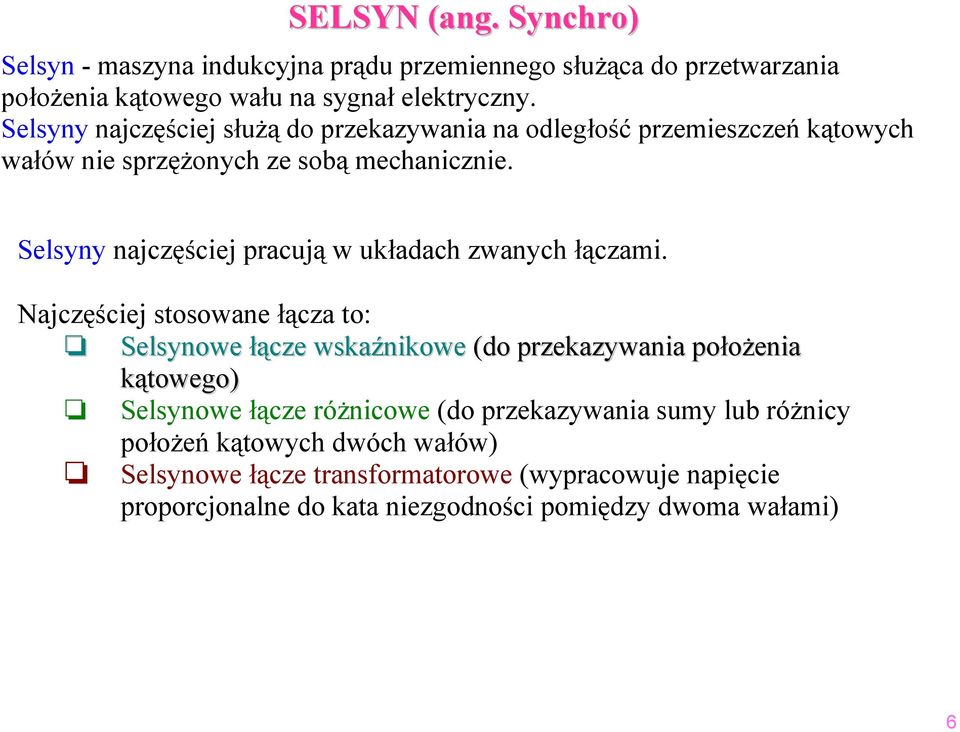 SELSYN (ang. Synchro)

Selsyn - maszyna indukcyjna prądu przemiennego służąca do przetwarzania położenia kątowego wału na sygnał elektryczny.
Selsyny najczęściej służą do przekazywania na odległość przemieszczeń kątowych wałów nie sprzężonych ze sobą mechanicznie.

Selsyny najczęściej pracują w układach zwanych łączami.

Najczęściej stosowane łącza to:
❏ Selsynowe łącze wskaźnikowe (do przekazywania położenia kątowego)
❏ Selsynowe łącze różnicowe (do przekazywania sumy lub różnicy położeń kątowych dwóch wałów)
❏ Selsynowe łącze transformatorowe (wypracowuje napięcie proporcjonalne do kata niezgodności pomiędzy dwoma wałami)

6